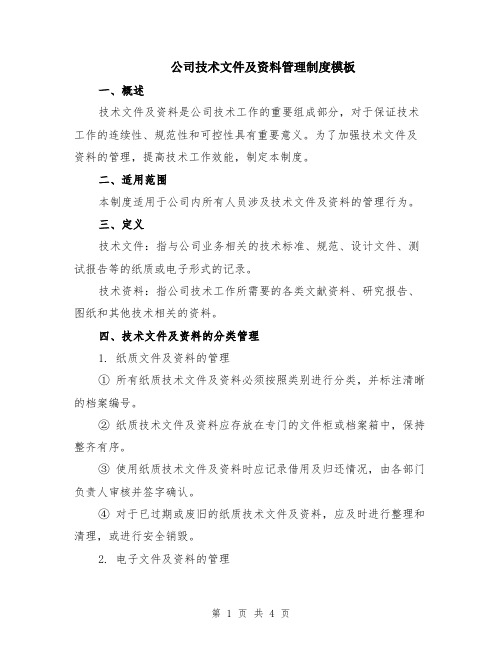 公司技术文件及资料管理制度模板

一、概述

技术文件及资料是公司技术工作的重要组成部分，对于保证技术工作的连续性、规范性和可控性具有重要意义。为了加强技术文件及资料的管理，提高技术工作效能，制定本制度。

二、适用范围

本制度适用于公司内所有人员涉及技术文件及资料的管理行为。

三、定义

技术文件：指与公司业务相关的技术标准、规范、设计文件、测试报告等的纸质或电子形式的记录。

技术资料：指公司技术工作所需要的各类文献资料、研究报告、图纸和其他技术相关的资料。

四、技术文件及资料的分类管理

1. 纸质文件及资料的管理

① 所有纸质技术文件及资料必须按照类别进行分类，并标注清晰的档案编号。

② 纸质技术文件及资料应存放在专门的文件柜或档案箱中，保持整齐有序。

③ 使用纸质技术文件及资料时应记录借用及归还情况，由各部门负责人审核并签字确认。

④ 对于已过期或废旧的纸质技术文件及资料，应及时进行整理和清理，或进行安全销毁。

2. 电子文件及资料的管理

第 1 页 共 4 页